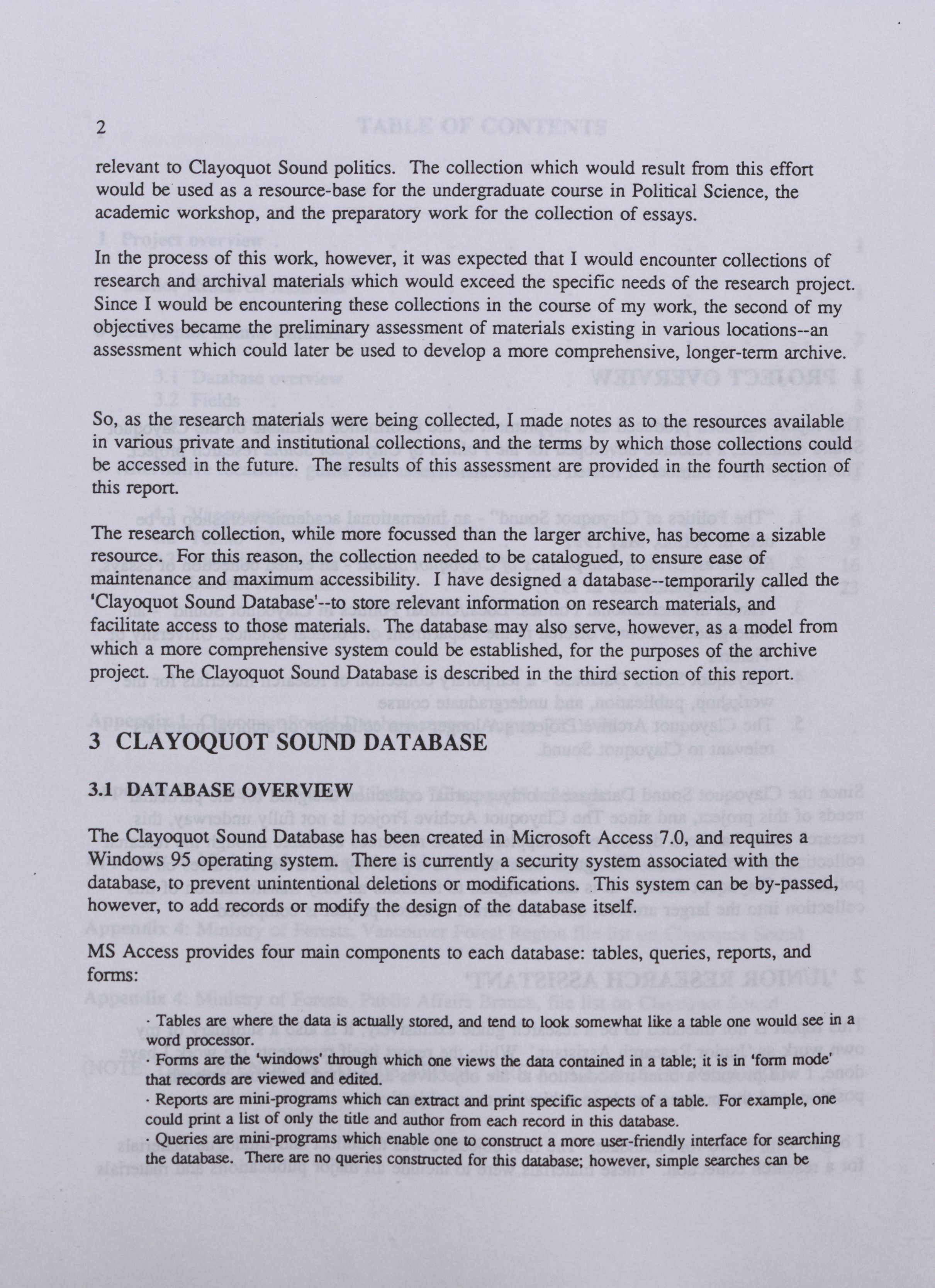 2

relevant to Clayoquot Sound politics. The collection which would result from this effort would be used as a resource-base for the undergraduate course in Political Science, the academic workshop, and the preparatory work for the collection of essays.

In the process of this work, however, it was expected that I would encounter collections of research and archival materials which would exceed the specific needs of the research project. Since I would be encountering these collections in the course of my work, the second of my objectives became the preliminary assessment of materials existing in various locations--an assessment which could later be used to develop a more comprehensive, longer-term archive.

So, as the research materials were being collected, I made notes as to the resources available in various private and institutional collections, and the terms by which those collections could be accessed in the future. The results of this assessment are provided in the fourth section of this report.

The research collection, while more focussed than the larger archive, has become a sizable resource. For this reason, the collection needed to be catalogued, to ensure ease of maintenance and maximum accessibility. I have designed a database--temporarily called the 'Clayoquot Sound Database'--to store relevant information on research materials, and facilitate access to those materials. The database may also serve, however, as a model from which a more comprehensive system could be established, for the purposes of the archive project. The Clayoquot Sound Database is described in the third section of this report.

3 CLAYOQUOT SOUND DATABASE

3.1 DATABASE OVERVIEW

The Clayoquot Sound Database has been created in Microsoft Access 7.0, and requires a Windows 95 operating system. There is currently a security system associated with the database, to prevent unintentional deletions or modifications. This system can be by-passed, however, to add records or modify the design of the database itself.

MS Access provides four main components to each database: tables, queries, reports, and forms:

· Tables are where the data is actually stored, and tend to look somewhat like a table one would see in a word processor.
· Forms are the 'windows' through which one views the data contained in a table; it is in 'form mode' that records are viewed and edited.
· Reports are mini-programs which can extract and print specific aspects of a table. For example, one could print a list of only the title and author from each record in this database.
· Queries are mini-programs which enable one to construct a more user-friendly interface for searching the database. There are no queries constructed for this database; however, simple searches can be